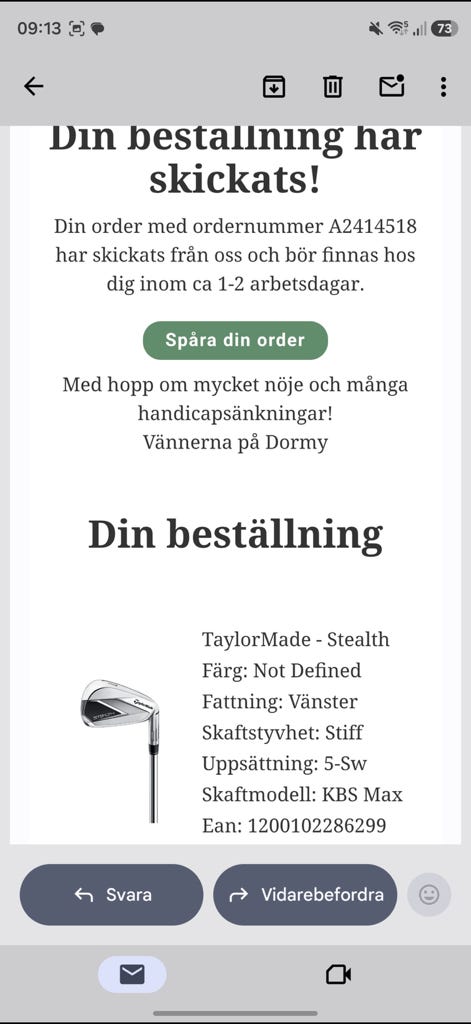 09:13

73

Din beställning har skickats!

Din order med ordernummer A2414518 har skickats från oss och bör finnas hos dig inom ca 1-2 arbetsdagar.

Spåra din order

Med hopp om mycket nöje och många handicapsänkningar!
Vännerna på Dormy

Din beställning

TaylorMade - Stealth
Färg: Not Defined
Fattning: Vänster
Skaftstyvhet: Stiff
Uppsättning: 5-Sw
Skaftmodell: KBS Max
Ean: 1200102286299

Svara

Vidarebefordra